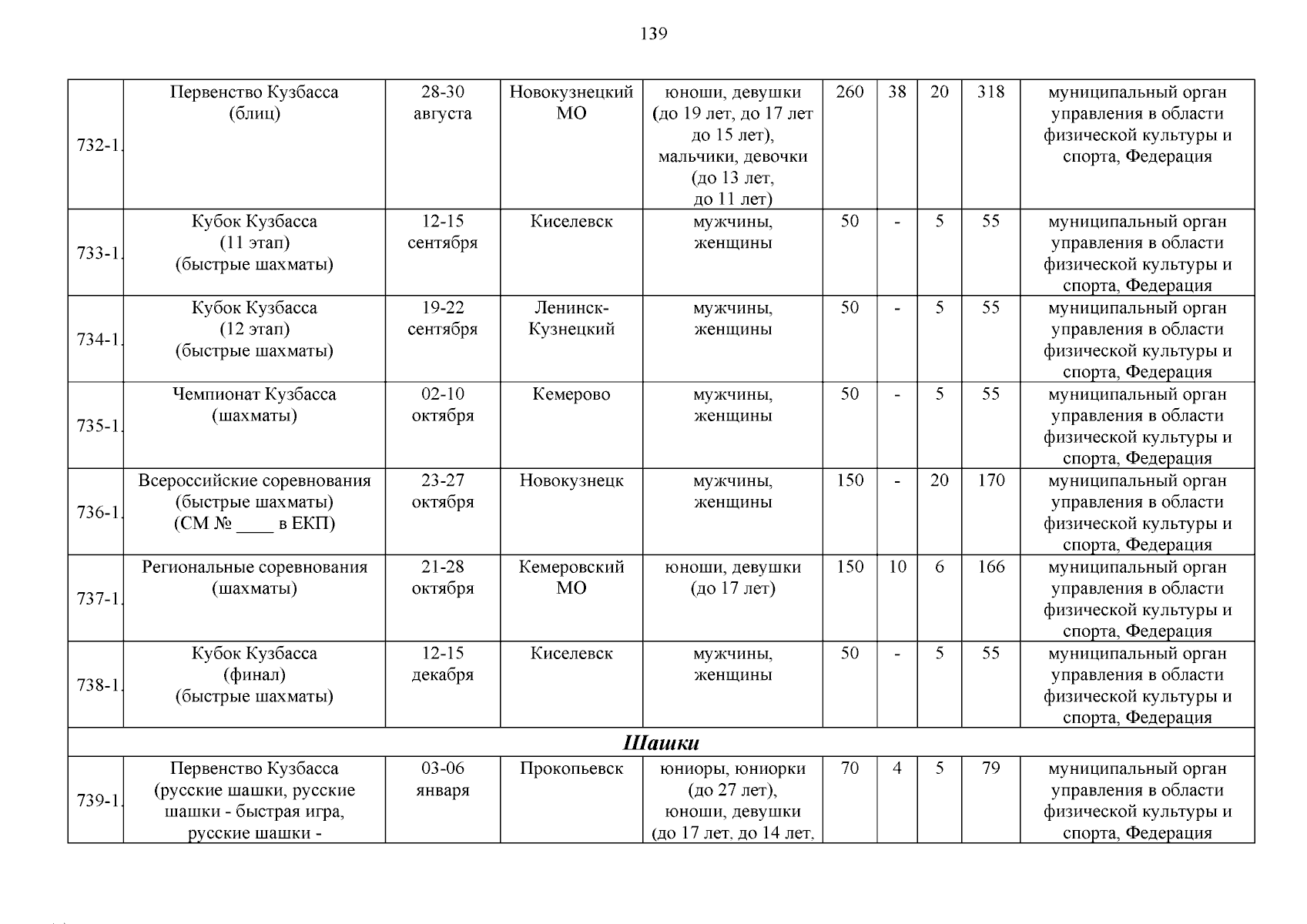 139

| | | | | | | | | | |
|---|---|---|---|---|---|---|---|---|---|
| 732-1. | Первенство Кузбасса (блиц) | 28-30 августа | Новокузнецкий МО | юноши, девушки (до 19 лет, до 17 лет до 15 лет), мальчики, девочки (до 13 лет, до 11 лет) | 260 | 38 | 20 | 318 | муниципальный орган управления в области физической культуры и спорта, Федерация |
| 733-1. | Кубок Кузбасса (11 этап) (быстрые шахматы) | 12-15 сентября | Киселевск | мужчины, женщины | 50 | - | 5 | 55 | муниципальный орган управления в области физической культуры и спорта, Федерация |
| 734-1. | Кубок Кузбасса (12 этап) (быстрые шахматы) | 19-22 сентября | Ленинск-Кузнецкий | мужчины, женщины | 50 | - | 5 | 55 | муниципальный орган управления в области физической культуры и спорта, Федерация |
| 735-1. | Чемпионат Кузбасса (шахматы) | 02-10 октября | Кемерово | мужчины, женщины | 50 | - | 5 | 55 | муниципальный орган управления в области физической культуры и спорта, Федерация |
| 736-1. | Всероссийские соревнования (быстрые шахматы) (СМ № ____ в ЕКП) | 23-27 октября | Новокузнецк | мужчины, женщины | 150 | - | 20 | 170 | муниципальный орган управления в области физической культуры и спорта, Федерация |
| 737-1. | Региональные соревнования (шахматы) | 21-28 октября | Кемеровский МО | юноши, девушки (до 17 лет) | 150 | 10 | 6 | 166 | муниципальный орган управления в области физической культуры и спорта, Федерация |
| 738-1. | Кубок Кузбасса (финал) (быстрые шахматы) | 12-15 декабря | Киселевск | мужчины, женщины | 50 | - | 5 | 55 | муниципальный орган управления в области физической культуры и спорта, Федерация |
| Шашки | | | | | | | | | |
| 739-1. | Первенство Кузбасса (русские шашки, русские шашки - быстрая игра, русские шашки - | 03-06 января | Прокопьевск | юниоры, юниорки (до 27 лет), юноши, девушки (до 17 лет, до 14 лет, | 70 | 4 | 5 | 79 | муниципальный орган управления в области физической культуры и спорта, Федерация |